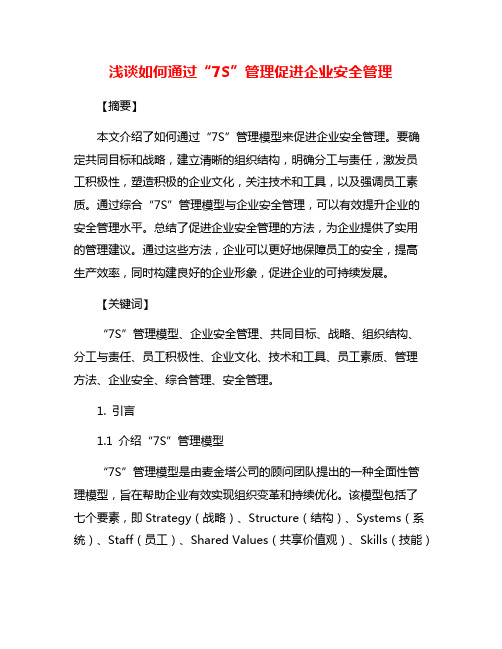 浅谈如何通过“7S”管理促进企业安全管理

【摘要】

本文介绍了如何通过“7S”管理模型来促进企业安全管理。要确定共同目标和战略，建立清晰的组织结构，明确分工与责任，激发员工积极性，塑造积极的企业文化，关注技术和工具，以及强调员工素质。通过综合“7S”管理模型与企业安全管理，可以有效提升企业的安全管理水平。总结了促进企业安全管理的方法，为企业提供了实用的管理建议。通过这些方法，企业可以更好地保障员工的安全，提高生产效率，同时构建良好的企业形象，促进企业的可持续发展。

【关键词】

“7S”管理模型、企业安全管理、共同目标、战略、组织结构、分工与责任、员工积极性、企业文化、技术和工具、员工素质、管理方法、企业安全、综合管理、安全管理。

1. 引言

1.1 介绍“7S”管理模型

“7S”管理模型是由麦金塔公司的顾问团队提出的一种全面性管理模型，旨在帮助企业有效实现组织变革和持续优化。该模型包括了七个要素，即 Strategy（战略）、Structure（结构）、Systems（系统）、Staff（员工）、Shared Values（共享价值观）、Skills（技能）